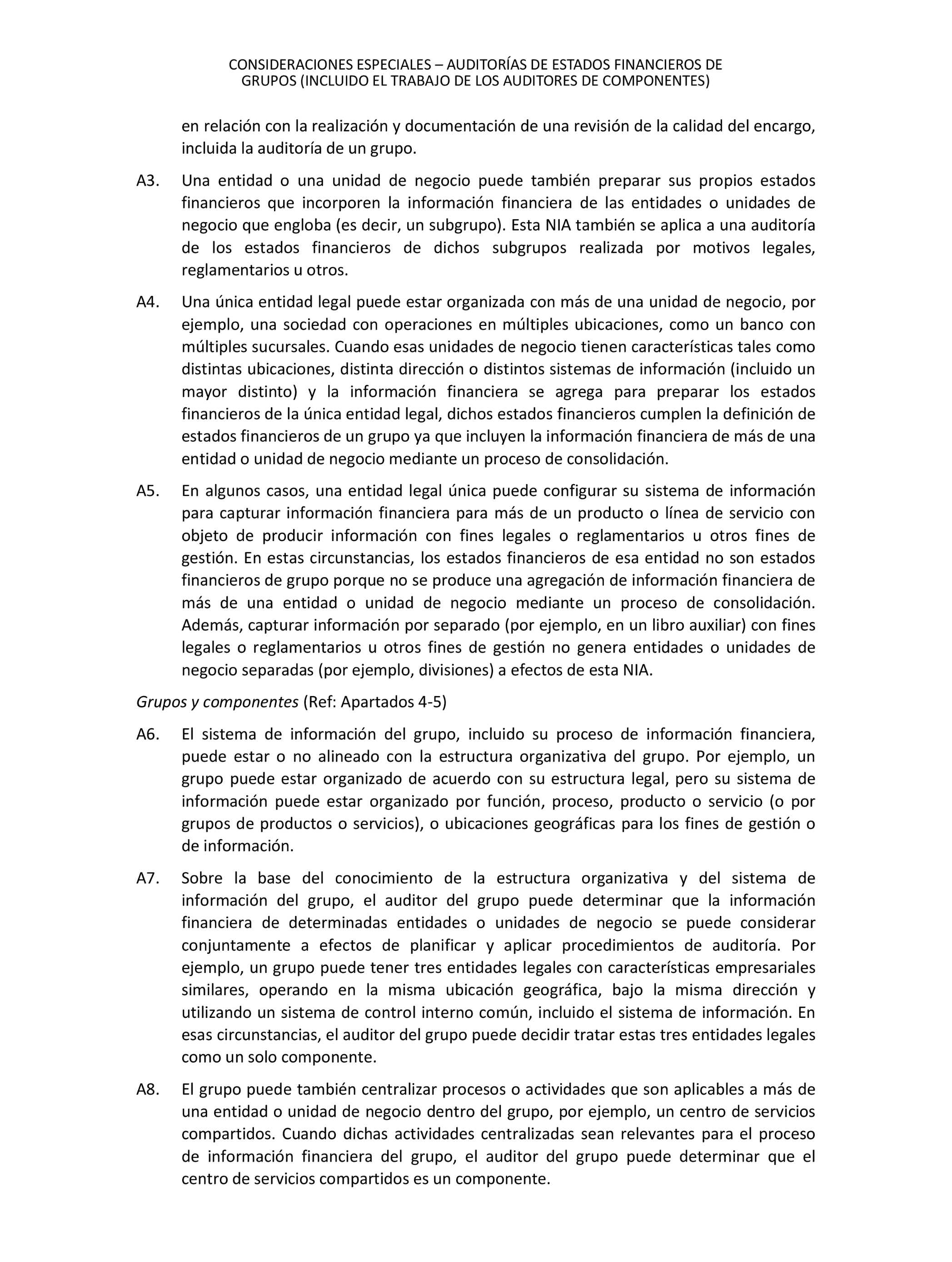 CONSIDERACIONES ESPECIALES – AUDITORÍAS DE ESTADOS FINANCIEROS DE GRUPOS (INCLUIDO EL TRABAJO DE LOS AUDITORES DE COMPONENTES)

en relación con la realización y documentación de una revisión de la calidad del encargo, incluida la auditoría de un grupo.

A3. Una entidad o una unidad de negocio puede también preparar sus propios estados financieros que incorporen la información financiera de las entidades o unidades de negocio que engloba (es decir, un subgrupo). Esta NIA también se aplica a una auditoría de los estados financieros de dichos subgrupos realizada por motivos legales, reglamentarios u otros.

A4. Una única entidad legal puede estar organizada con más de una unidad de negocio, por ejemplo, una sociedad con operaciones en múltiples ubicaciones, como un banco con múltiples sucursales. Cuando esas unidades de negocio tienen características tales como distintas ubicaciones, distinta dirección o distintos sistemas de información (incluido un mayor distinto) y la información financiera se agrega para preparar los estados financieros de la única entidad legal, dichos estados financieros cumplen la definición de estados financieros de un grupo ya que incluyen la información financiera de más de una entidad o unidad de negocio mediante un proceso de consolidación.

A5. En algunos casos, una entidad legal única puede configurar su sistema de información para capturar información financiera para más de un producto o línea de servicio con objeto de producir información con fines legales o reglamentarios u otros fines de gestión. En estas circunstancias, los estados financieros de esa entidad no son estados financieros de grupo porque no se produce una agregación de información financiera de más de una entidad o unidad de negocio mediante un proceso de consolidación. Además, capturar información por separado (por ejemplo, en un libro auxiliar) con fines legales o reglamentarios u otros fines de gestión no genera entidades o unidades de negocio separadas (por ejemplo, divisiones) a efectos de esta NIA.

Grupos y componentes (Ref: Apartados 4-5)

A6. El sistema de información del grupo, incluido su proceso de información financiera, puede estar o no alineado con la estructura organizativa del grupo. Por ejemplo, un grupo puede estar organizado de acuerdo con su estructura legal, pero su sistema de información puede estar organizado por función, proceso, producto o servicio (o por grupos de productos o servicios), o ubicaciones geográficas para los fines de gestión o de información.

A7. Sobre la base del conocimiento de la estructura organizativa y del sistema de información del grupo, el auditor del grupo puede determinar que la información financiera de determinadas entidades o unidades de negocio se puede considerar conjuntamente a efectos de planificar y aplicar procedimientos de auditoría. Por ejemplo, un grupo puede tener tres entidades legales con características empresariales similares, operando en la misma ubicación geográfica, bajo la misma dirección y utilizando un sistema de control interno común, incluido el sistema de información. En esas circunstancias, el auditor del grupo puede decidir tratar estas tres entidades legales como un solo componente.

A8. El grupo puede también centralizar procesos o actividades que son aplicables a más de una entidad o unidad de negocio dentro del grupo, por ejemplo, un centro de servicios compartidos. Cuando dichas actividades centralizadas sean relevantes para el proceso de información financiera del grupo, el auditor del grupo puede determinar que el centro de servicios compartidos es un componente.